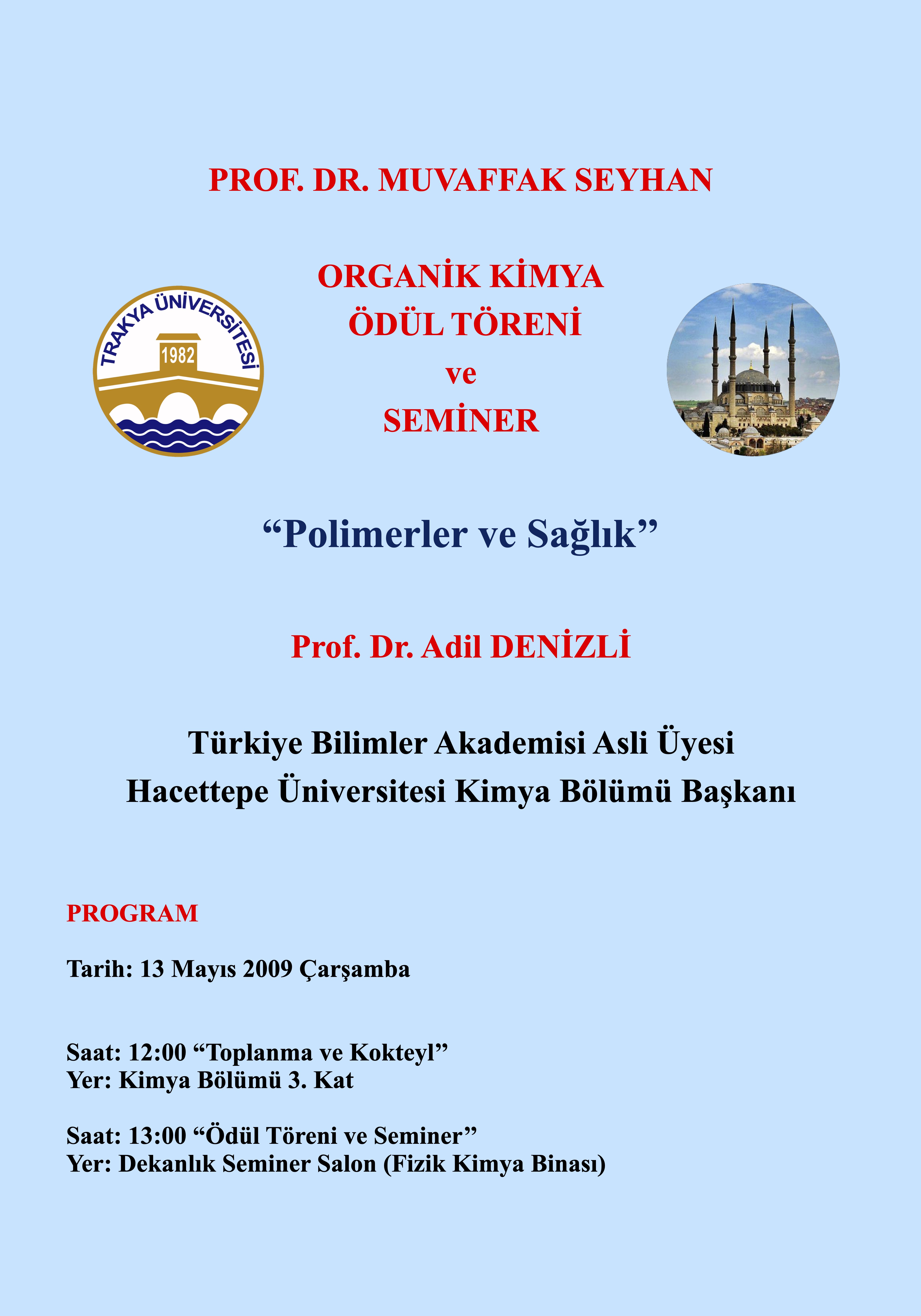 PROF. DR. MUVAFFAK SEYHAN

TRAKYA ÜNİVERSİTESİ
1982

ORGANİK KİMYA
ÖDÜL TÖRENİ
ve
SEMİNER

“Polimerler ve Sağlık”

Prof. Dr. Adil DENİZLİ

Türkiye Bilimler Akademisi Asli Üyesi
Hacettepe Üniversitesi Kimya Bölümü Başkanı

PROGRAM

Tarih: 13 Mayıs 2009 Çarşamba

Saat: 12:00 “Toplanma ve Kokteyl”
Yer: Kimya Bölümü 3. Kat

Saat: 13:00 “Ödül Töreni ve Seminer”
Yer: Dekanlık Seminer Salon (Fizik Kimya Binası)